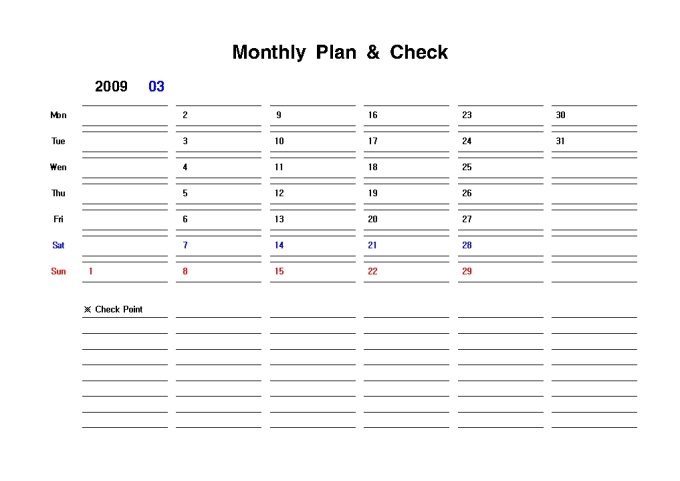 Monthly Plan & Check

2009 03

| | | | | | | |
|---|---|---|---|---|---|---|
| Mon | | 2 | 9 | 16 | 23 | 30 |
| Tue | | 3 | 10 | 17 | 24 | 31 |
| Wen | | 4 | 11 | 18 | 25 | |
| Thu | | 5 | 12 | 19 | 26 | |
| Fri | | 6 | 13 | 20 | 27 | |
| Sat | | 7 | 14 | 21 | 28 | |
| Sun | 1 | 8 | 15 | 22 | 29 | |

※ Check Point